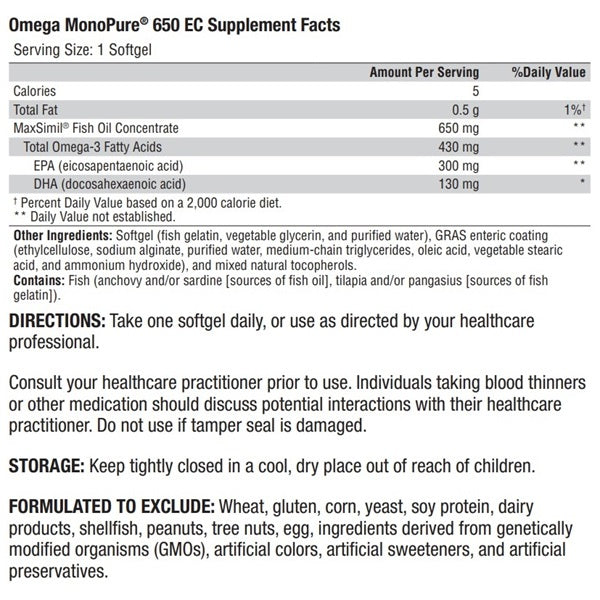 Omega MonoPure® 650 EC Supplement Facts

Serving Size: 1 Softgel

| | Amount Per Serving | %Daily Value |
|---|---|---|
| Calories | 5 | |
| Total Fat | 0.5 g | 1%† |
| MaxSimil® Fish Oil Concentrate | 650 mg | ** |
| Total Omega-3 Fatty Acids | 430 mg | ** |
| EPA (eicosapentaenoic acid) | 300 mg | ** |
| DHA (docosahexaenoic acid) | 130 mg | * |

† Percent Daily Value based on a 2,000 calorie diet.
** Daily Value not established.

Other Ingredients: Softgel (fish gelatin, vegetable glycerin, and purified water), GRAS enteric coating (ethylcellulose, sodium alginate, purified water, medium-chain triglycerides, oleic acid, vegetable stearic acid, and ammonium hydroxide), and mixed natural tocopherols.
Contains: Fish (anchovy and/or sardine [sources of fish oil], tilapia and/or pangasius [sources of fish gelatin]).

DIRECTIONS: Take one softgel daily, or use as directed by your healthcare professional.

Consult your healthcare practitioner prior to use. Individuals taking blood thinners or other medication should discuss potential interactions with their healthcare practitioner. Do not use if tamper seal is damaged.

STORAGE: Keep tightly closed in a cool, dry place out of reach of children.

FORMULATED TO EXCLUDE: Wheat, gluten, corn, yeast, soy protein, dairy products, shellfish, peanuts, tree nuts, egg, ingredients derived from genetically modified organisms (GMOs), artificial colors, artificial sweeteners, and artificial preservatives.